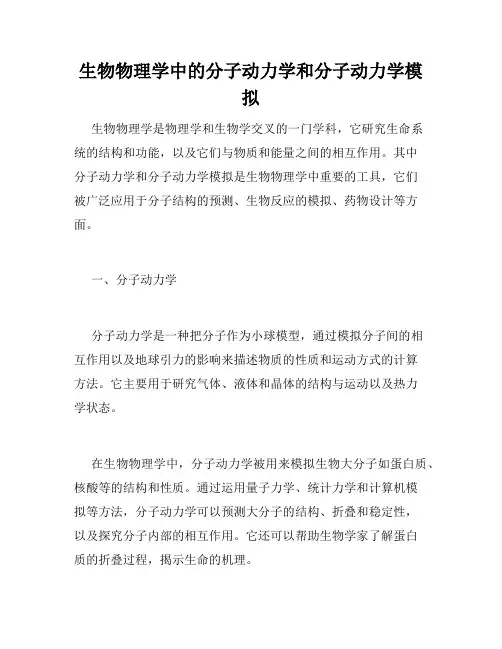 生物物理学中的分子动力学和分子动力学模拟

生物物理学是物理学和生物学交叉的一门学科，它研究生命系统的结构和功能，以及它们与物质和能量之间的相互作用。其中分子动力学和分子动力学模拟是生物物理学中重要的工具，它们被广泛应用于分子结构的预测、生物反应的模拟、药物设计等方面。

一、分子动力学

分子动力学是一种把分子作为小球模型，通过模拟分子间的相互作用以及地球引力的影响来描述物质的性质和运动方式的计算方法。它主要用于研究气体、液体和晶体的结构与运动以及热力学状态。

在生物物理学中，分子动力学被用来模拟生物大分子如蛋白质、核酸等的结构和性质。通过运用量子力学、统计力学和计算机模拟等方法，分子动力学可以预测大分子的结构、折叠和稳定性，以及探究分子内部的相互作用。它还可以帮助生物学家了解蛋白质的折叠过程，揭示生命的机理。